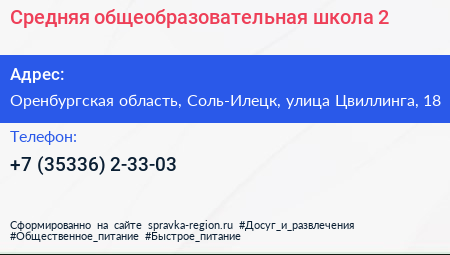 Средняя общеобразовательная школа 2

Адрес:

Оренбургская область, Соль-Илецк, улица Цвиллинга, 18

Телефон:

+7 (35336) 2-33-03

Сформированно на сайте spravka-region.ru #Досуг_и_развлечения #Общественное_питание #Быстрое_питание